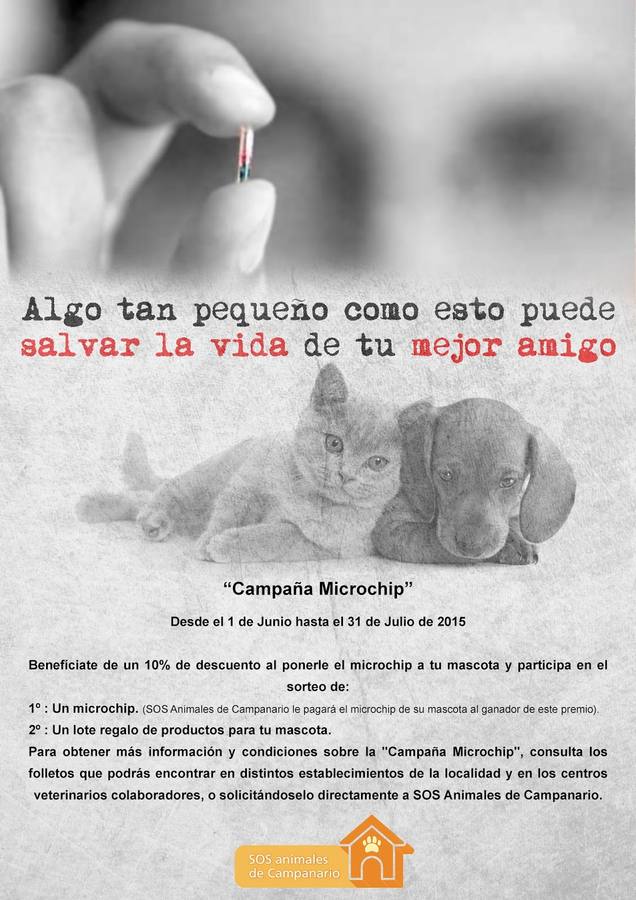 Algo tan pequeño como esto puede salvar la vida de tu mejor amigo

"Campaña Microchip"

Desde el 1 de Junio hasta el 31 de Julio de 2015

Benefíciate de un 10% de descuento al ponerle el microchip a tu mascota y participa en el sorteo de:

1º : Un microchip. (SOS Animales de Campanario le pagará el microchip de su mascota al ganador de este premio).

2º : Un lote regalo de productos para tu mascota.

Para obtener más información y condiciones sobre la "Campaña Microchip", consulta los folletos que podrás encontrar en distintos establecimientos de la localidad y en los centros veterinarios colaboradores, o solicitándoselo directamente a SOS Animales de Campanario.

SOS animales
de Campanario